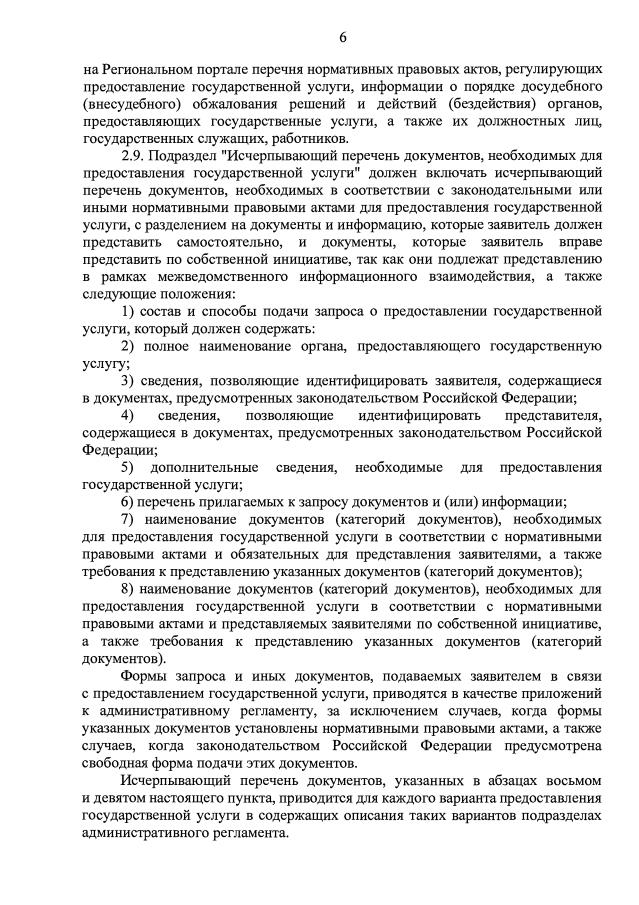 6

на Региональном портале перечня нормативных правовых актов, регулирующих предоставление государственной услуги, информации о порядке досудебного (внесудебного) обжалования решений и действий (бездействия) органов, предоставляющих государственные услуги, а также их должностных лиц, государственных служащих, работников.

2.9. Подраздел "Исчерпывающий перечень документов, необходимых для предоставления государственной услуги" должен включать исчерпывающий перечень документов, необходимых в соответствии с законодательными или иными нормативными правовыми актами для предоставления государственной услуги, с разделением на документы и информацию, которые заявитель должен представить самостоятельно, и документы, которые заявитель вправе представить по собственной инициативе, так как они подлежат представлению в рамках межведомственного информационного взаимодействия, а также следующие положения:

1) состав и способы подачи запроса о предоставлении государственной услуги, который должен содержать:

2) полное наименование органа, предоставляющего государственную услугу;

3) сведения, позволяющие идентифицировать заявителя, содержащиеся в документах, предусмотренных законодательством Российской Федерации;

4) сведения, позволяющие идентифицировать представителя, содержащиеся в документах, предусмотренных законодательством Российской Федерации;

5) дополнительные сведения, необходимые для предоставления государственной услуги;

6) перечень прилагаемых к запросу документов и (или) информации;

7) наименование документов (категорий документов), необходимых для предоставления государственной услуги в соответствии с нормативными правовыми актами и обязательных для представления заявителями, а также требования к представлению указанных документов (категорий документов);

8) наименование документов (категорий документов), необходимых для предоставления государственной услуги в соответствии с нормативными правовыми актами и представляемых заявителями по собственной инициативе, а также требования к представлению указанных документов (категорий документов).

Формы запроса и иных документов, подаваемых заявителем в связи с предоставлением государственной услуги, приводятся в качестве приложений к административному регламенту, за исключением случаев, когда формы указанных документов установлены нормативными правовыми актами, а также случаев, когда законодательством Российской Федерации предусмотрена свободная форма подачи этих документов.

Исчерпывающий перечень документов, указанных в абзацах восьмом и девятом настоящего пункта, приводится для каждого варианта предоставления государственной услуги в содержащих описания таких вариантов подразделах административного регламента.